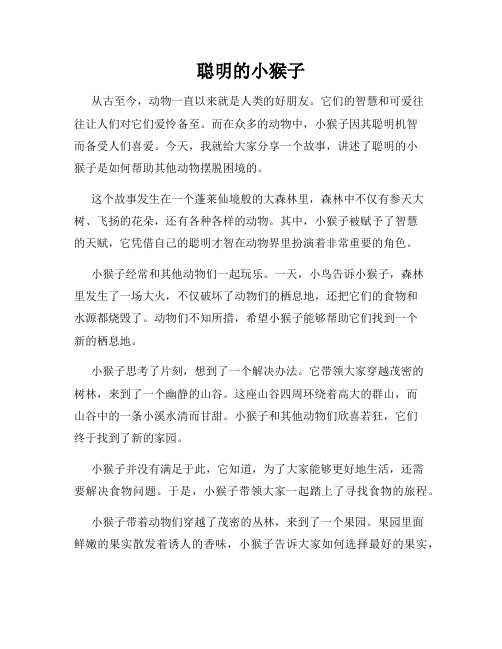 聪明的小猴子

从古至今，动物一直以来就是人类的好朋友。它们的智慧和可爱往往让人们对它们爱怜备至。而在众多的动物中，小猴子因其聪明机智而备受人们喜爱。今天，我就给大家分享一个故事，讲述了聪明的小猴子是如何帮助其他动物摆脱困境的。

这个故事发生在一个蓬莱仙境般的大森林里，森林中不仅有参天大树、飞扬的花朵，还有各种各样的动物。其中，小猴子被赋予了智慧的天赋，它凭借自己的聪明才智在动物界里扮演着非常重要的角色。

小猴子经常和其他动物们一起玩乐。一天，小鸟告诉小猴子，森林里发生了一场大火，不仅破坏了动物们的栖息地，还把它们的食物和水源都烧毁了。动物们不知所措，希望小猴子能够帮助它们找到一个新的栖息地。

小猴子思考了片刻，想到了一个解决办法。它带领大家穿越茂密的树林，来到了一个幽静的山谷。这座山谷四周环绕着高大的群山，而山谷中的一条小溪水清而甘甜。小猴子和其他动物们欣喜若狂，它们终于找到了新的家园。

小猴子并没有满足于此，它知道，为了大家能够更好地生活，还需要解决食物问题。于是，小猴子带领大家一起踏上了寻找食物的旅程。

小猴子带着动物们穿越了茂密的丛林，来到了一个果园。果园里面鲜嫩的果实散发着诱人的香味，小猴子告诉大家如何选择最好的果实，